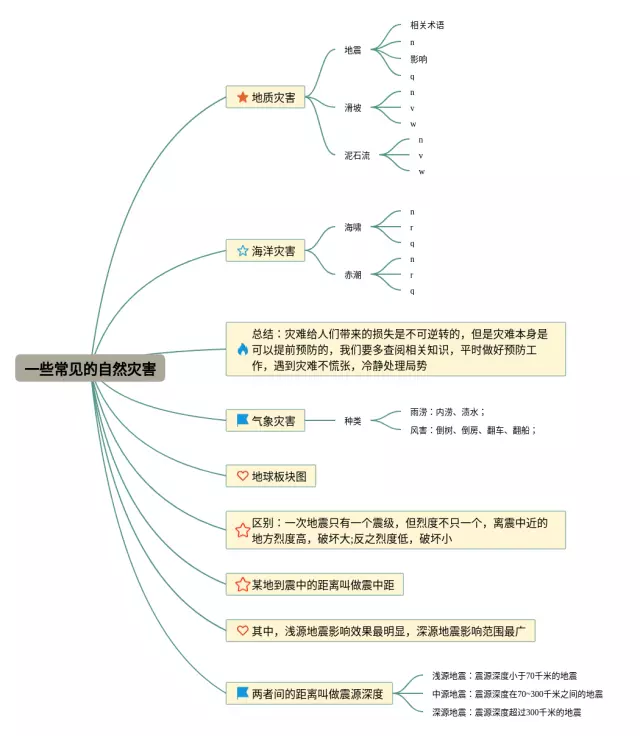 一些常见的自然灾害

地质灾害
地震
相关术语
n
影响
q
滑坡
n
v
w
泥石流
n
v
w

海洋灾害
海啸
n
r
q
赤潮
n
r
q

总结：灾难给人们带来的损失是不可逆转的，但是灾难本身是可以提前预防的，我们要多查阅相关知识，平时做好预防工作，遇到灾难不慌张，冷静处理局势

气象灾害
种类
雨涝：内涝、渍水；
风害：倒树、倒房、翻车、翻船；

地球板块图

区别：一次地震只有一个震级，但烈度不只一个，离震中近的地方烈度高，破坏大;反之烈度低，破坏小

某地到震中的距离叫做震中距

其中，浅源地震影响效果最明显，深源地震影响范围最广

两者间的距离叫做震源深度
浅源地震：震源深度小于70千米的地震
中源地震：震源深度在70~300千米之间的地震
深源地震：震源深度超过300千米的地震